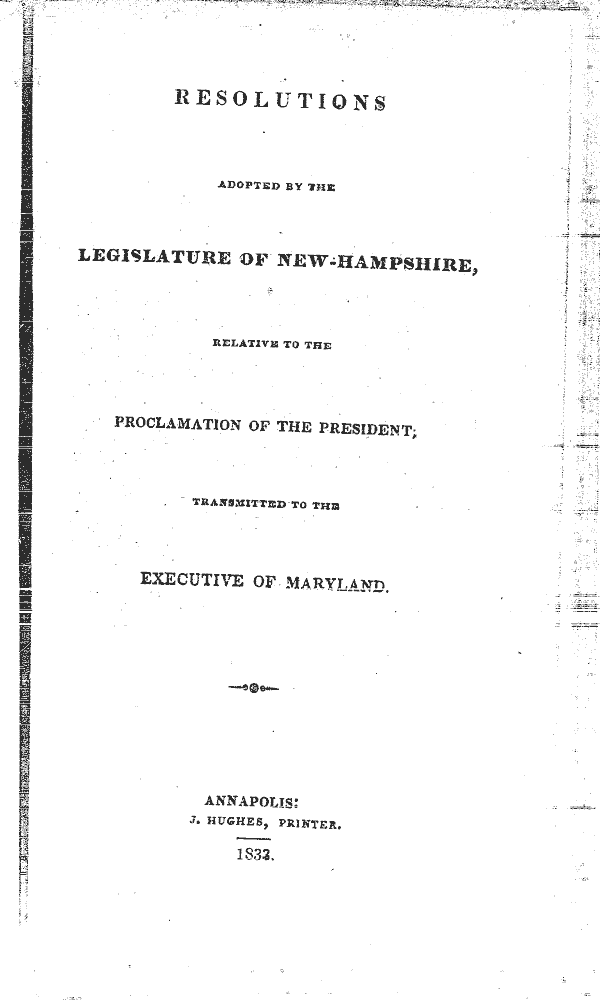 RESOLUTIONS

ADOPTED BY THE

LEGISLATURE OF NEW-HAMPSHIRE,

RELATIVE TO THE

PROCLAMATION OF THE PRESIDENT;

TRANSMITTED TO THE

EXECUTIVE OF MARYLAND.

ANNAPOLIS:
J. HUGHES, PRINTER.
1833.